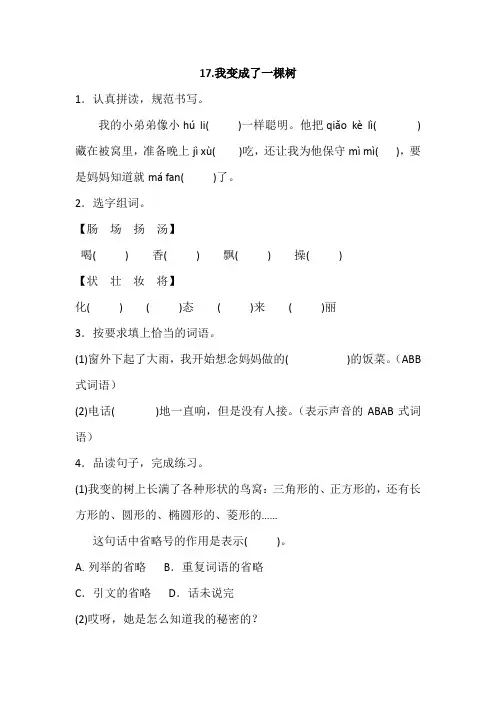 17.我变成了一棵树

1．认真拼读，规范书写。

我的小弟弟像小 hú li(　　)一样聪明。他把 qiǎo kè lì(　　)藏在被窝里，准备晚上 jì xù(　　)吃，还让我为他保守 mì mì(　　)，要是妈妈知道就 má fan(　　)了。

2．选字组词。

【肠　场　扬　汤】

喝(　　)　香(　　)　飘(　　)　操(　　)

【状　壮　妆　将】

化(　　)　(　　)态　(　　)来　(　　)丽

3．按要求填上恰当的词语。

(1)窗外下起了大雨，我开始想念妈妈做的(　　　)的饭菜。（ABB 式词语）

(2)电话(　　　)地一直响，但是没有人接。(表示声音的 ABAB 式词语)

4．品读句子，完成练习。

(1)我变的树上长满了各种形状的鸟窝：三角形的、正方形的，还有长方形的、圆形的、椭圆形的、菱形的……

这句话中省略号的作用是表示(　　)。

A. 列举的省略　B．重复词语的省略

C．引文的省略　D．话未说完

(2)哎呀，她是怎么知道我的秘密的？